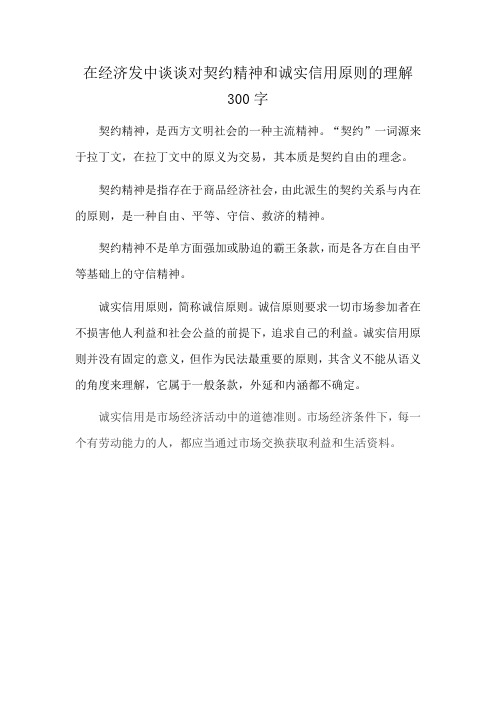 在经济发中谈谈对契约精神和诚实信用原则的理解300字

契约精神，是西方文明社会的一种主流精神。“契约”一词源来于拉丁文，在拉丁文中的原义为交易，其本质是契约自由的理念。

契约精神是指存在于商品经济社会，由此派生的契约关系与内在的原则，是一种自由、平等、守信、救济的精神。

契约精神不是单方面强加或胁迫的霸王条款，而是各方在自由平等基础上的守信精神。

诚实信用原则，简称诚信原则。诚信原则要求一切市场参加者在不损害他人利益和社会公益的前提下，追求自己的利益。诚实信用原则并没有固定的意义，但作为民法最重要的原则，其含义不能从语义的角度来理解，它属于一般条款，外延和内涵都不确定。

诚实信用是市场经济活动中的道德准则。市场经济条件下，每一个有劳动能力的人，都应当通过市场交换获取利益和生活资料。